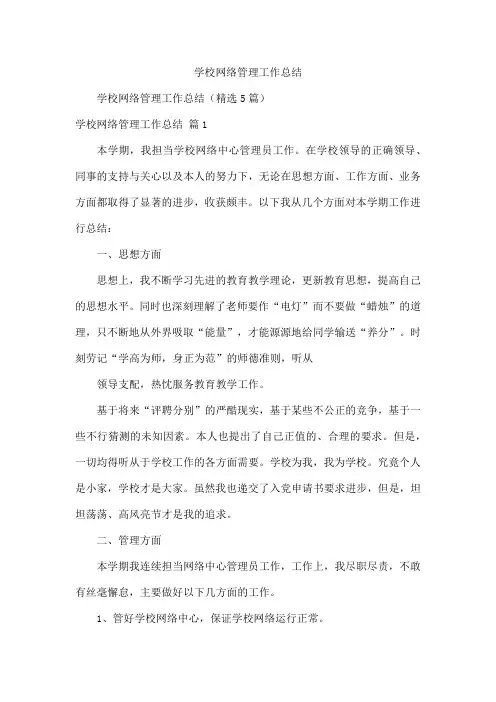 学校网络管理工作总结

学校网络管理工作总结（精选 5 篇）

学校网络管理工作总结 篇 1

本学期，我担当学校网络中心管理员工作。在学校领导的正确领导、同事的支持与关心以及本人的努力下，无论在思想方面、工作方面、业务方面都取得了显著的进步，收获颇丰。以下我从几个方面对本学期工作进行总结：

一、思想方面

思想上，我不断学习先进的教育教学理论，更新教育思想，提高自己的思想水平。同时也深刻理解了老师要作“电灯”而不要做“蜡烛”的道理，只不断地从外界吸取“能量”，才能源源地给同学输送“养分”。时刻劳记“学高为师，身正为范”的师德准则，听从

领导支配，热忱服务教育教学工作。

基于将来“评聘分别”的严酷现实，基于某些不公正的竞争，基于一些不行猜测的未知因素。本人也提出了自己正值的、合理的要求。但是，一切均得听从于学校工作的各方面需要。学校为我，我为学校。究竟个人是小家，学校才是大家。虽然我也递交了入党申请书要求进步，但是，坦坦荡荡、高风亮节才是我的追求。

二、管理方面

本学期我连续担当网络中心管理员工作，工作上，我尽职尽责，不敢有丝毫懈怠，主要做好以下几方面的工作。

1、管好学校网络中心，保证学校网络运行正常。